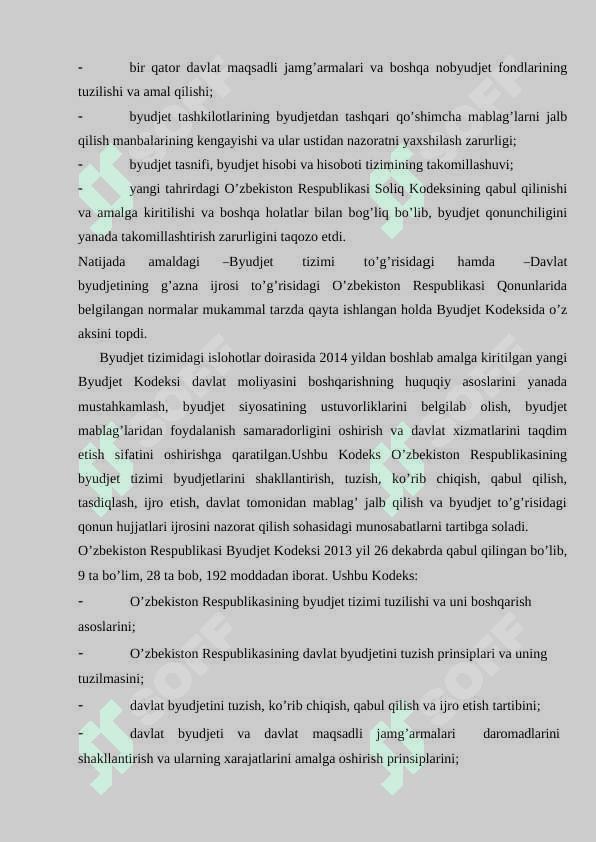 - bir qator davlat maqsadli jamg’armalari va boshqa nobyudjet fondlarining tuzilishi va amal qilishi;

- byudjet tashkilotlarining byudjetdan tashqari qo’shimcha mablag’larni jalb qilish manbalarining kengayishi va ular ustidan nazoratni yaxshilash zarurligi;

- byudjet tasnifi, byudjet hisobi va hisoboti tizimining takomillashuvi;

- yangi tahrirdagi O’zbekiston Respublikasi Soliq Kodeksining qabul qilinishi va amalga kiritilishi va boshqa holatlar bilan bog’liq bo’lib, byudjet qonunchiligini yanada takomillashtirish zarurligini taqozo etdi.

Natijada amaldagi –Byudjet tizimi to’g’risidagi hamda –Davlat byudjetining g’azna ijrosi to’g’risidagi O’zbekiston Respublikasi Qonunlarida belgilangan normalar mukammal tarzda qayta ishlangan holda Byudjet Kodeksida o’z aksini topdi.

Byudjet tizimidagi islohotlar doirasida 2014 yildan boshlab amalga kiritilgan yangi Byudjet Kodeksi davlat moliyasini boshqarishning huquqiy asoslarini yanada mustahkamlash, byudjet siyosatining ustuvorliklarini belgilab olish, byudjet mablag’laridan foydalanish samaradorligini oshirish va davlat xizmatlarini taqdim etish sifatini oshirishga qaratilgan.Ushbu Kodeks O’zbekiston Respublikasining byudjet tizimi byudjetlarini shakllantirish, tuzish, ko’rib chiqish, qabul qilish, tasdiqlash, ijro etish, davlat tomonidan mablag’ jalb qilish va byudjet to’g’risidagi qonun hujjatlari ijrosini nazorat qilish sohasidagi munosabatlarni tartibga soladi.

O’zbekiston Respublikasi Byudjet Kodeksi 2013 yil 26 dekabrda qabul qilingan bo’lib, 9 ta bo’lim, 28 ta bob, 192 moddadan iborat. Ushbu Kodeks:

- O’zbekiston Respublikasining byudjet tizimi tuzilishi va uni boshqarish asoslarini;

- O’zbekiston Respublikasining davlat byudjetini tuzish prinsiplari va uning tuzilmasini;

- davlat byudjetini tuzish, ko’rib chiqish, qabul qilish va ijro etish tartibini;

- davlat byudjeti va davlat maqsadli jamg’armalari daromadlarini shakllantirish va ularning xarajatlarini amalga oshirish prinsiplarini;